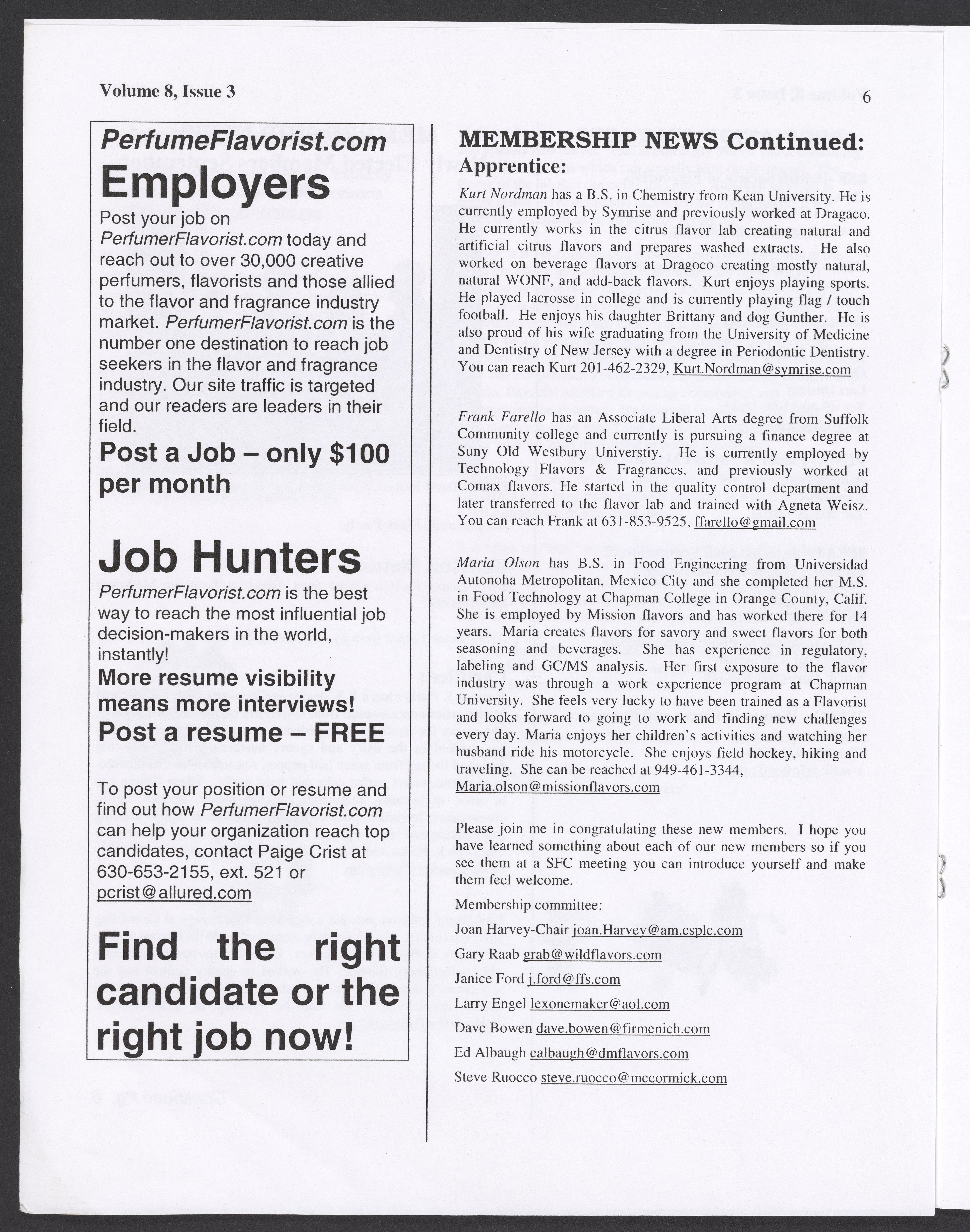 Volume 8, Issue 3

6

PerfumeFlavorist.com

Employers

Post your job on PerfumerFlavorist.com today and reach out to over 30,000 creative perfumers, flavorists and those allied to the flavor and fragrance industry market. PerfumerFlavorist.com is the number one destination to reach job seekers in the flavor and fragrance industry. Our site traffic is targeted and our readers are leaders in their field.

Post a Job – only $100 per month

Job Hunters

PerfumerFlavorist.com is the best way to reach the most influential job decision-makers in the world, instantly!

More resume visibility means more interviews!

Post a resume – FREE

To post your position or resume and find out how PerfumerFlavorist.com can help your organization reach top candidates, contact Paige Crist at 630-653-2155, ext. 521 or pcrist@allured.com

Find the right candidate or the right job now!

MEMBERSHIP NEWS Continued:

Apprentice:

Kurt Nordman has a B.S. in Chemistry from Kean University. He is currently employed by Symrise and previously worked at Dragaco. He currently works in the citrus flavor lab creating natural and artificial citrus flavors and prepares washed extracts. He also worked on beverage flavors at Dragoco creating mostly natural, natural WONF, and add-back flavors. Kurt enjoys playing sports. He played lacrosse in college and is currently playing flag / touch football. He enjoys his daughter Brittany and dog Gunther. He is also proud of his wife graduating from the University of Medicine and Dentistry of New Jersey with a degree in Periodontic Dentistry. You can reach Kurt 201-462-2329, Kurt.Nordman@symrise.com

Frank Farello has an Associate Liberal Arts degree from Suffolk Community college and currently is pursuing a finance degree at Suny Old Westbury Universtiy. He is currently employed by Technology Flavors & Fragrances, and previously worked at Comax flavors. He started in the quality control department and later transferred to the flavor lab and trained with Agneta Weisz. You can reach Frank at 631-853-9525, ffarello@gmail.com

Maria Olson has B.S. in Food Engineering from Universidad Autonoha Metropolitan, Mexico City and she completed her M.S. in Food Technology at Chapman College in Orange County, Calif. She is employed by Mission flavors and has worked there for 14 years. Maria creates flavors for savory and sweet flavors for both seasoning and beverages. She has experience in regulatory, labeling and GC/MS analysis. Her first exposure to the flavor industry was through a work experience program at Chapman University. She feels very lucky to have been trained as a Flavorist and looks forward to going to work and finding new challenges every day. Maria enjoys her children's activities and watching her husband ride his motorcycle. She enjoys field hockey, hiking and traveling. She can be reached at 949-461-3344, Maria.olson@missionflavors.com

Please join me in congratulating these new members. I hope you have learned something about each of our new members so if you see them at a SFC meeting you can introduce yourself and make them feel welcome.

Membership committee:

Joan Harvey-Chair joan.Harvey@am.csplc.com

Gary Raab grab@wildflavors.com

Janice Ford j.ford@ffs.com

Larry Engel lexonemaker@aol.com

Dave Bowen dave.bowen@firmenich.com

Ed Albaugh ealbaugh@dmflavors.com

Steve Ruocco steve.ruocco@mccormick.com